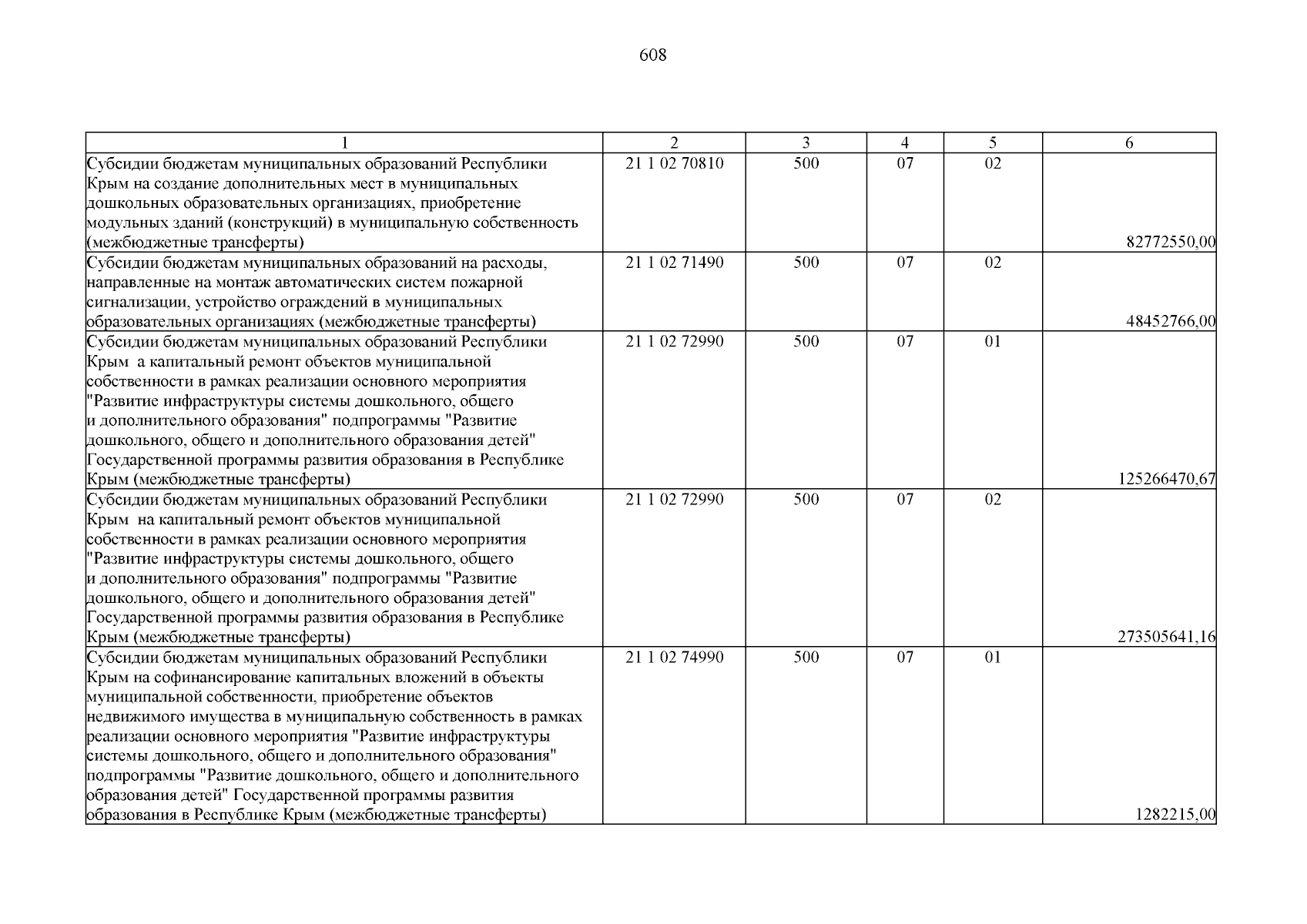 608

| 1 | 2 | 3 | 4 | 5 | 6 |
|---|---|---|---|---|---|
| Субсидии бюджетам муниципальных образований Республики Крым на создание дополнительных мест в муниципальных дошкольных образовательных организациях, приобретение модульных зданий (конструкций) в муниципальную собственность (межбюджетные трансферты) | 21 1 02 70810 | 500 | 07 | 02 | 82772550,00 |
| Субсидии бюджетам муниципальных образований на расходы, направленные на монтаж автоматических систем пожарной сигнализации, устройство ограждений в муниципальных образовательных организациях (межбюджетные трансферты) | 21 1 02 71490 | 500 | 07 | 02 | 48452766,00 |
| Субсидии бюджетам муниципальных образований Республики Крым а капитальный ремонт объектов муниципальной собственности в рамках реализации основного мероприятия "Развитие инфраструктуры системы дошкольного, общего и дополнительного образования" подпрограммы "Развитие дошкольного, общего и дополнительного образования детей" Государственной программы развития образования в Республике Крым (межбюджетные трансферты) | 21 1 02 72990 | 500 | 07 | 01 | 125266470,67 |
| Субсидии бюджетам муниципальных образований Республики Крым на капитальный ремонт объектов муниципальной собственности в рамках реализации основного мероприятия "Развитие инфраструктуры системы дошкольного, общего и дополнительного образования" подпрограммы "Развитие дошкольного, общего и дополнительного образования детей" Государственной программы развития образования в Республике Крым (межбюджетные трансферты) | 21 1 02 72990 | 500 | 07 | 02 | 273505641,16 |
| Субсидии бюджетам муниципальных образований Республики Крым на софинансирование капитальных вложений в объекты муниципальной собственности, приобретение объектов недвижимого имущества в муниципальную собственность в рамках реализации основного мероприятия "Развитие инфраструктуры системы дошкольного, общего и дополнительного образования" подпрограммы "Развитие дошкольного, общего и дополнительного образования детей" Государственной программы развития образования в Республике Крым (межбюджетные трансферты) | 21 1 02 74990 | 500 | 07 | 01 | 1282215,00 |